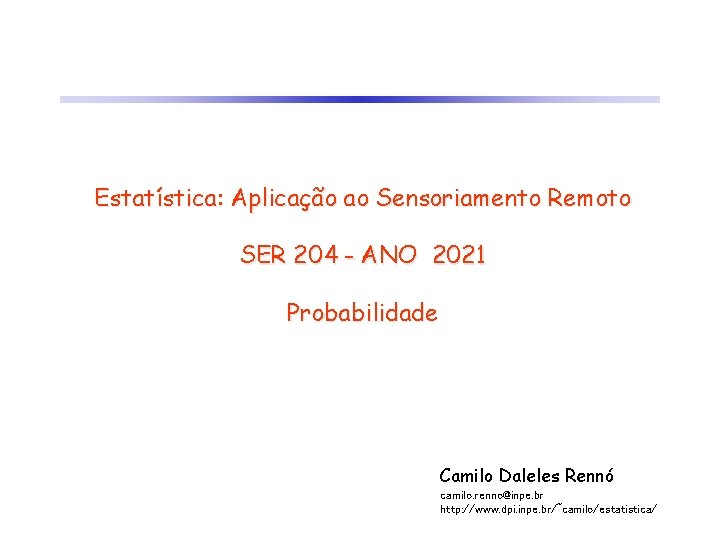 Estatística: Aplicação ao Sensoriamento Remoto

SER 204 - ANO 2021

Probabilidade

Camilo Daleles Rennó

camilo.renno@inpe.br
http://www.dpi.inpe.br/~camilo/estatistica/